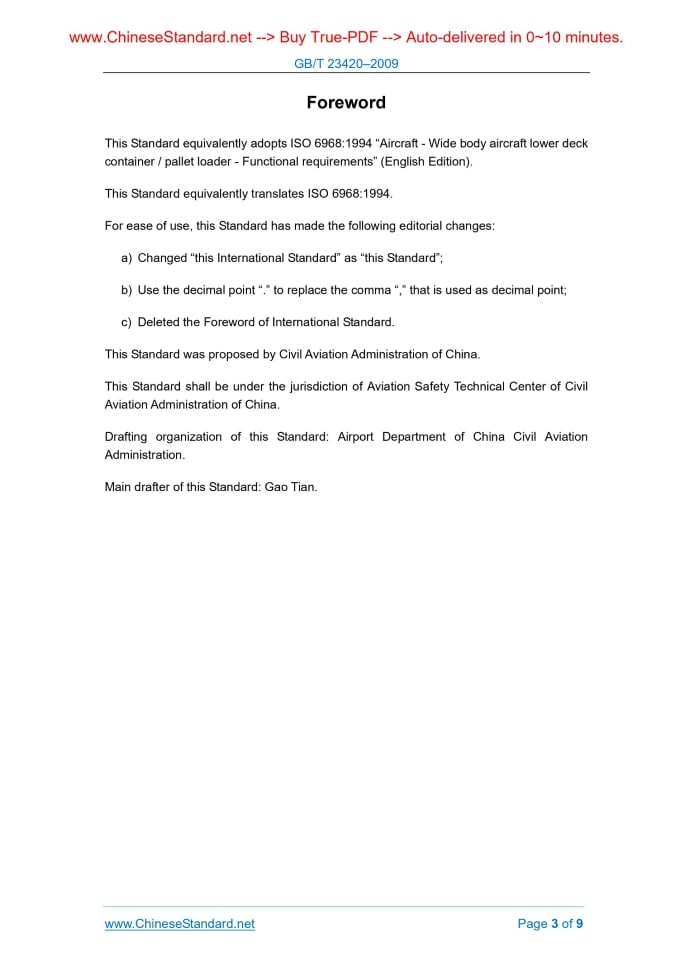 www.ChineseStandard.net --> Buy True-PDF --> Auto-delivered in 0~10 minutes.

GB/T 23420–2009

Foreword

This Standard equivalently adopts ISO 6968:1994 “Aircraft - Wide body aircraft lower deck container / pallet loader - Functional requirements” (English Edition).

This Standard equivalently translates ISO 6968:1994.

For ease of use, this Standard has made the following editorial changes:

a) Changed “this International Standard” as “this Standard”;

b) Use the decimal point “.” to replace the comma “,” that is used as decimal point;

c) Deleted the Foreword of International Standard.

This Standard was proposed by Civil Aviation Administration of China.

This Standard shall be under the jurisdiction of Aviation Safety Technical Center of Civil Aviation Administration of China.

Drafting organization of this Standard: Airport Department of China Civil Aviation Administration.

Main drafter of this Standard: Gao Tian.

www.ChineseStandard.net

Page 3 of 9